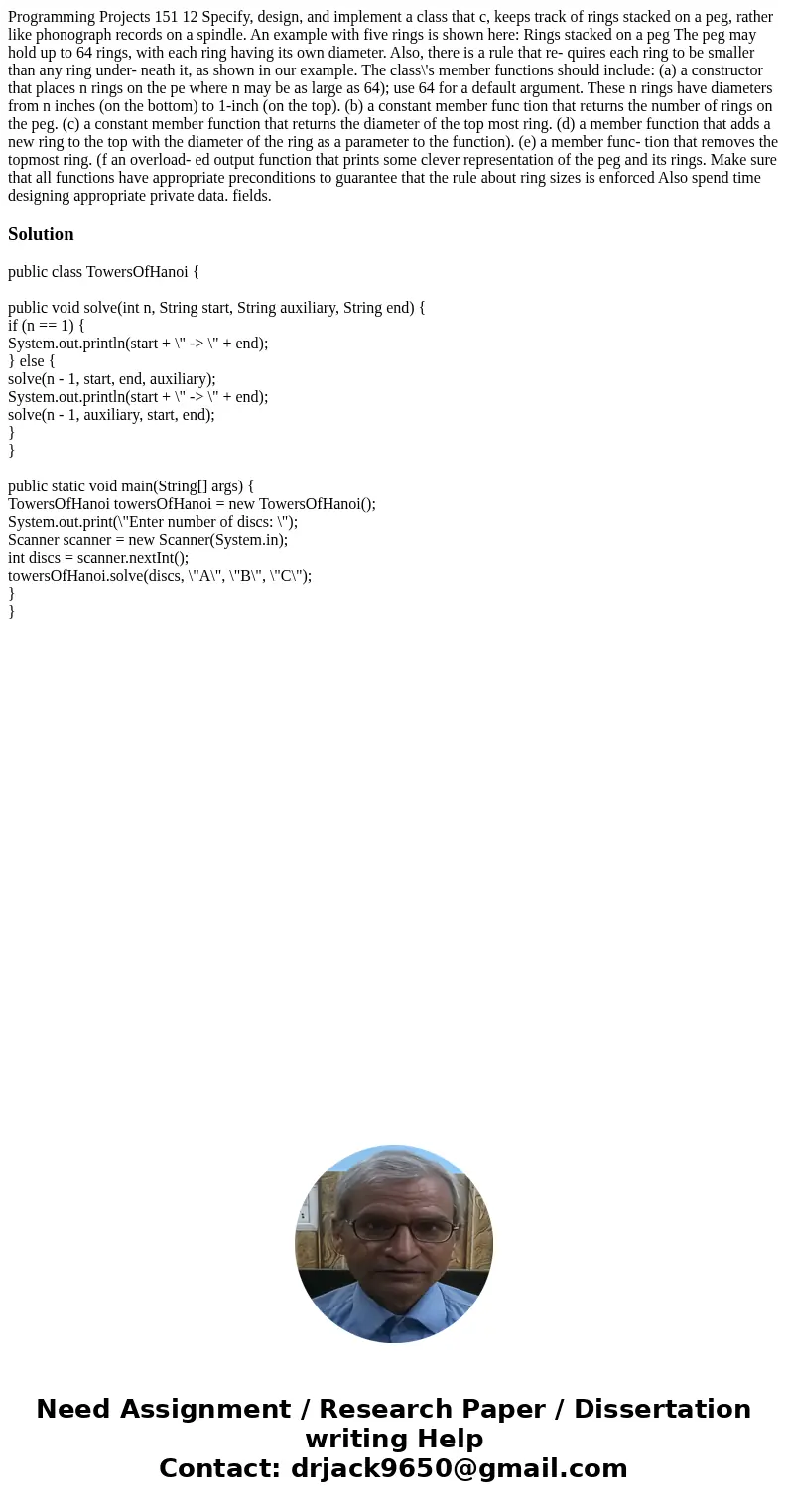 Programming Projects 151 12 Specify, design, and implement a class that c, keeps track of rings stacked on a peg, rather like phonograph records on a spindle. An example with five rings is shown here: Rings stacked on a peg The peg may hold up to 64 rings, with each ring having its own diameter. Also, there is a rule that re- quires each ring to be smaller than any ring under- neath it, as shown in our example. The class\'s member functions should include: (a) a constructor that places n rings on the pe where n may be as large as 64); use 64 for a default argument. These n rings have diameters from n inches (on the bottom) to 1-inch (on the top). (b) a constant member func tion that returns the number of rings on the peg. (c) a constant member function that returns the diameter of the top most ring. (d) a member function that adds a new ring to the top with the diameter of the ring as a parameter to the function). (e) a member func- tion that removes the topmost ring. (f an overload- ed output function that prints some clever representation of the peg and its rings. Make sure that all functions have appropriate preconditions to guarantee that the rule about ring sizes is enforced Also spend time designing appropriate private data. fields.

Solution

public class TowersOfHanoi {

public void solve(int n, String start, String auxiliary, String end) {
if (n == 1) {
System.out.println(start + \" -> \" + end);
} else {
solve(n - 1, start, end, auxiliary);
System.out.println(start + \" -> \" + end);
solve(n - 1, auxiliary, start, end);
}
}

public static void main(String[] args) {
TowersOfHanoi towersOfHanoi = new TowersOfHanoi();
System.out.print(\"Enter number of discs: \");
Scanner scanner = new Scanner(System.in);
int discs = scanner.nextInt();
towersOfHanoi.solve(discs, \"A\", \"B\", \"C\");
}
}

Need Assignment / Research Paper / Dissertation writing Help
Contact: drjack9650@gmail.com